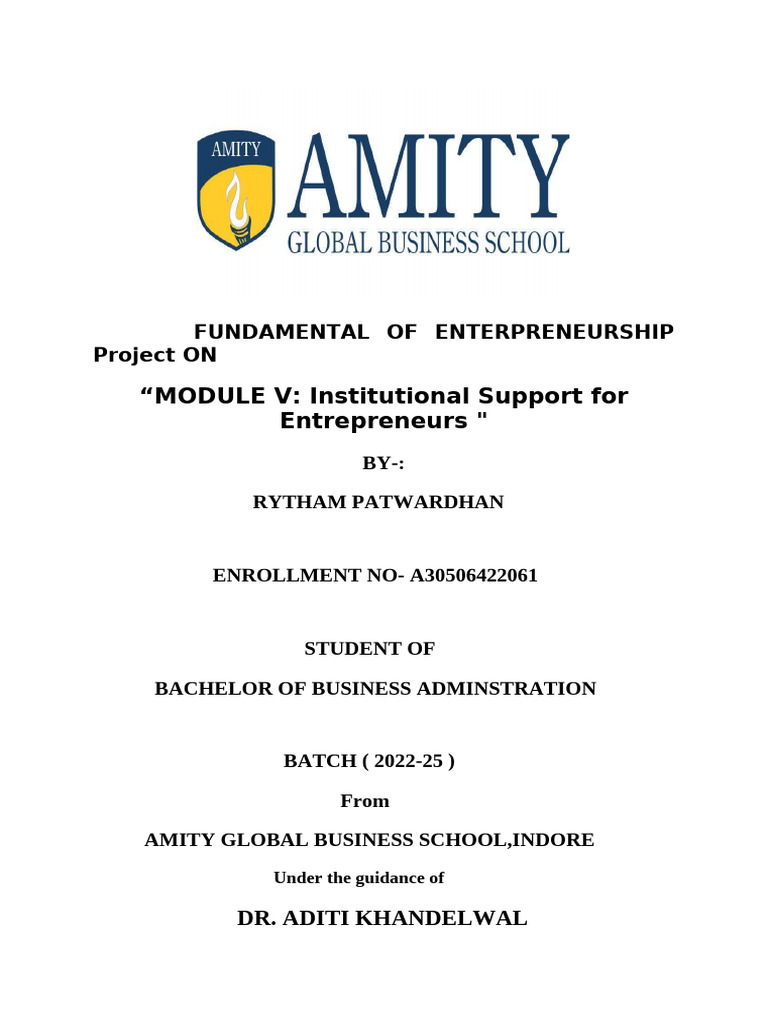 AMITY

AMITY
GLOBAL BUSINESS SCHOOL

FUNDAMENTAL OF ENTERPRENEURSHIP Project ON

“MODULE V: Institutional Support for Entrepreneurs "

BY-:

RYTHAM PATWARDHAN

ENROLLMENT NO- A30506422061

STUDENT OF

BACHELOR OF BUSINESS ADMINSTRATION

BATCH ( 2022-25 )

From

AMITY GLOBAL BUSINESS SCHOOL,INDORE

Under the guidance of

DR. ADITI KHANDELWAL